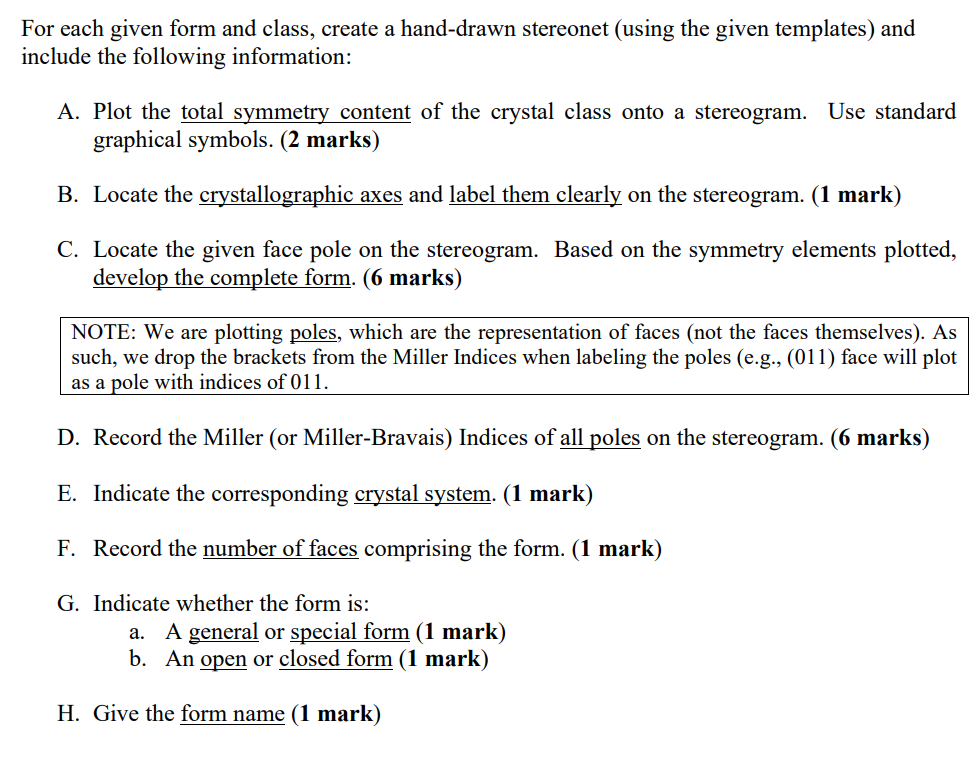 For each given form and class, create a hand-drawn stereonet (using the given templates) and include the following information:

A. Plot the total symmetry content of the crystal class onto a stereogram. Use standard graphical symbols. (2 marks)

B. Locate the crystallographic axes and label them clearly on the stereogram. (1 mark)

C. Locate the given face pole on the stereogram. Based on the symmetry elements plotted, develop the complete form. (6 marks)

NOTE: We are plotting poles, which are the representation of faces (not the faces themselves). As such, we drop the brackets from the Miller Indices when labeling the poles (e.g., (011) face will plot as a pole with indices of 011.

D. Record the Miller (or Miller-Bravais) Indices of all poles on the stereogram. (6 marks)

E. Indicate the corresponding crystal system. (1 mark)

F. Record the number of faces comprising the form. (1 mark)

G. Indicate whether the form is:
a. A general or special form (1 mark)
b. An open or closed form (1 mark)

H. Give the form name (1 mark)